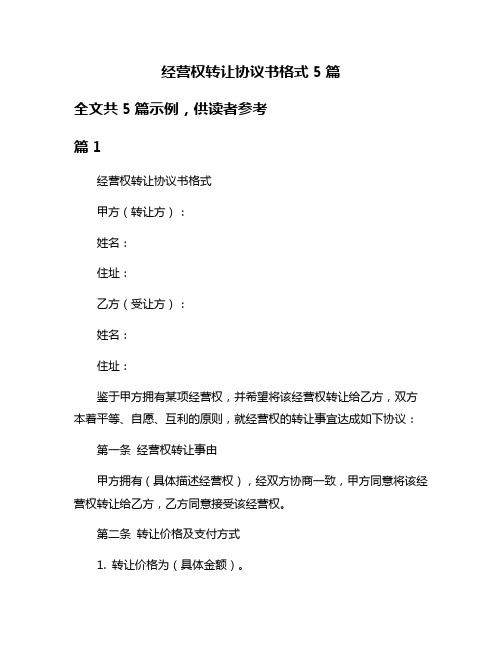 经营权转让协议书格式 5 篇

全文共 5 篇示例，供读者参考

篇 1

经营权转让协议书格式

甲方（转让方）：

姓名：

住址：

乙方（受让方）：

姓名：

住址：

鉴于甲方拥有某项经营权，并希望将该经营权转让给乙方，双方本着平等、自愿、互利的原则，就经营权的转让事宜达成如下协议：

第一条 经营权转让事由

甲方拥有（具体描述经营权），经双方协商一致，甲方同意将该经营权转让给乙方，乙方同意接受该经营权。

第二条 转让价格及支付方式

1. 转让价格为（具体金额）。